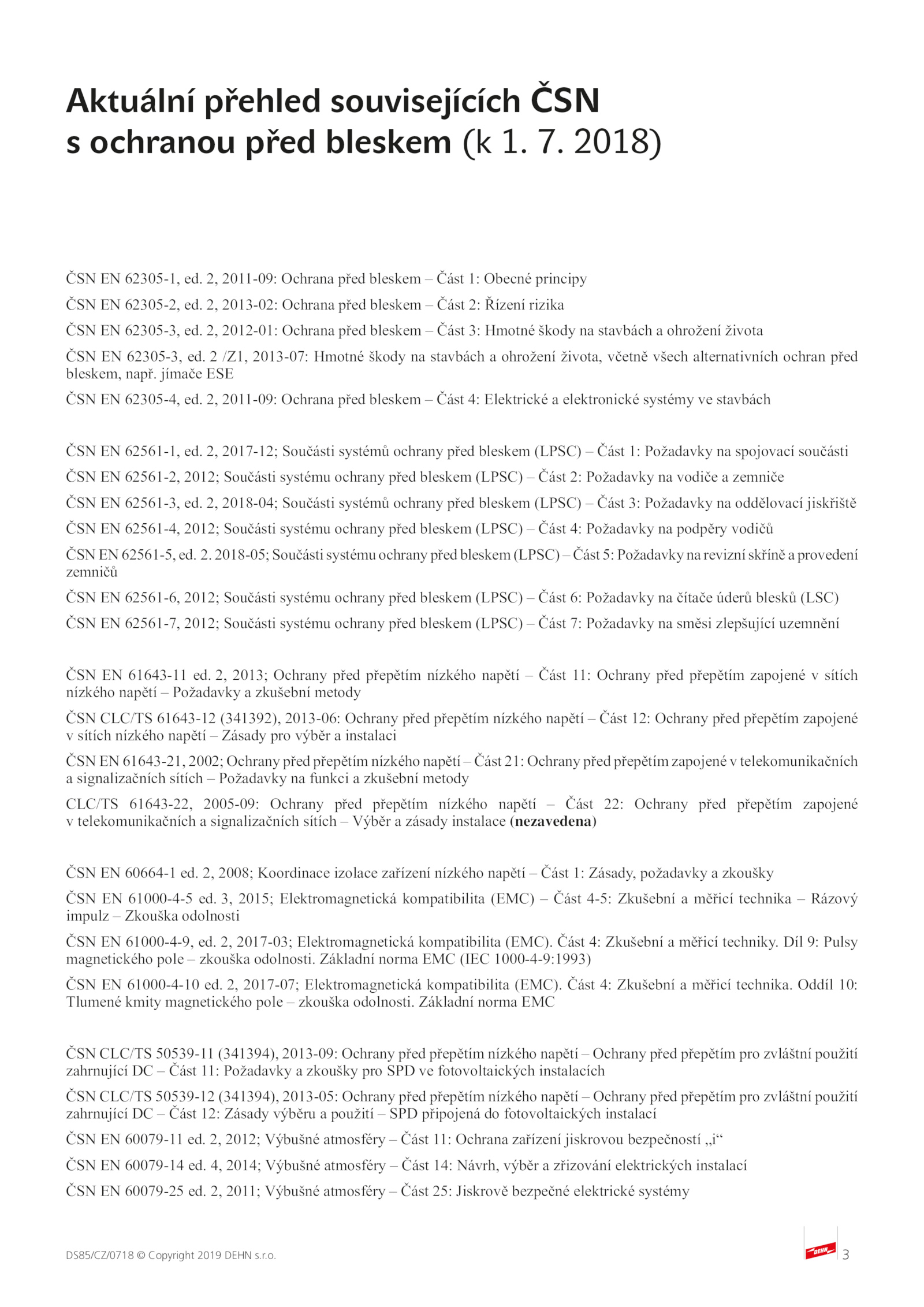 Aktuální přehled souvisejících ČSN s ochranou před bleskem (k 1. 7. 2018)

ČSN EN 62305-1, ed. 2, 2011-09: Ochrana před bleskem – Část 1: Obecné principy

ČSN EN 62305-2, ed. 2, 2013-02: Ochrana před bleskem – Část 2: Řízení rizika

ČSN EN 62305-3, ed. 2, 2012-01: Ochrana před bleskem – Část 3: Hmotné škody na stavbách a ohrožení života

ČSN EN 62305-3, ed. 2 /Z1, 2013-07: Hmotné škody na stavbách a ohrožení života, včetně všech alternativních ochran před bleskem, např. jímače ESE

ČSN EN 62305-4, ed. 2, 2011-09: Ochrana před bleskem – Část 4: Elektrické a elektronické systémy ve stavbách

ČSN EN 62561-1, ed. 2, 2017-12; Součásti systémů ochrany před bleskem (LPSC) – Část 1: Požadavky na spojovací součásti

ČSN EN 62561-2, 2012; Součásti systému ochrany před bleskem (LPSC) – Část 2: Požadavky na vodiče a zemniče

ČSN EN 62561-3, ed. 2, 2018-04; Součásti systémů ochrany před bleskem (LPSC) – Část 3: Požadavky na oddělovací jiskřiště

ČSN EN 62561-4, 2012; Součásti systému ochrany před bleskem (LPSC) – Část 4: Požadavky na podpěry vodičů

ČSN EN 62561-5, ed. 2. 2018-05; Součásti systému ochrany před bleskem (LPSC) – Část 5: Požadavky na revizní skříně a provedení zemničů

ČSN EN 62561-6, 2012; Součásti systému ochrany před bleskem (LPSC) – Část 6: Požadavky na čítače úderů blesků (LSC)

ČSN EN 62561-7, 2012; Součásti systému ochrany před bleskem (LPSC) – Část 7: Požadavky na směsi zlepšující uzemnění

ČSN EN 61643-11 ed. 2, 2013; Ochrany před přepětím nízkého napětí – Část 11: Ochrany před přepětím zapojené v sítích nízkého napětí – Požadavky a zkušební metody

ČSN CLC/TS 61643-12 (341392), 2013-06: Ochrany před přepětím nízkého napětí – Část 12: Ochrany před přepětím zapojené v sítích nízkého napětí – Zásady pro výběr a instalaci

ČSN EN 61643-21, 2002; Ochrany před přepětím nízkého napětí – Část 21: Ochrany před přepětím zapojené v telekomunikačních a signalizačních sítích – Požadavky na funkci a zkušební metody

CLC/TS 61643-22, 2005-09: Ochrany před přepětím nízkého napětí – Část 22: Ochrany před přepětím zapojené v telekomunikačních a signalizačních sítích – Výběr a zásady instalace (nezavedena)

ČSN EN 60664-1 ed. 2, 2008; Koordinace izolace zařízení nízkého napětí – Část 1: Zásady, požadavky a zkoušky

ČSN EN 61000-4-5 ed. 3, 2015; Elektromagnetická kompatibilita (EMC) – Část 4-5: Zkušební a měřicí technika – Rázový impulz – Zkouška odolnosti

ČSN EN 61000-4-9, ed. 2, 2017-03; Elektromagnetická kompatibilita (EMC). Část 4: Zkušební a měřicí techniky. Díl 9: Pulsy magnetického pole – zkouška odolnosti. Základní norma EMC (IEC 1000-4-9:1993)

ČSN EN 61000-4-10 ed. 2, 2017-07; Elektromagnetická kompatibilita (EMC). Část 4: Zkušební a měřicí technika. Oddíl 10: Tlumené kmity magnetického pole – zkouška odolnosti. Základní norma EMC

ČSN CLC/TS 50539-11 (341394), 2013-09: Ochrany před přepětím nízkého napětí – Ochrany před přepětím pro zvláštní použití zahrnující DC – Část 11: Požadavky a zkoušky pro SPD ve fotovoltaických instalacích

ČSN CLC/TS 50539-12 (341394), 2013-05: Ochrany před přepětím nízkého napětí – Ochrany před přepětím pro zvláštní použití zahrnující DC – Část 12: Zásady výběru a použití – SPD připojená do fotovoltaických instalací

ČSN EN 60079-11 ed. 2, 2012; Výbušné atmosféry – Část 11: Ochrana zařízení jiskrovou bezpečností „i“

ČSN EN 60079-14 ed. 4, 2014; Výbušné atmosféry – Část 14: Návrh, výběr a zřizování elektrických instalací

ČSN EN 60079-25 ed. 2, 2011; Výbušné atmosféry – Část 25: Jiskrově bezpečné elektrické systémy

DS85/CZ/0718 © Copyright 2019 DEHN s.r.o.

DEHN 3